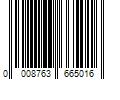 0 008763 665016